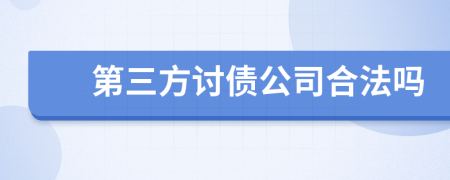 第三方讨债公司合法吗